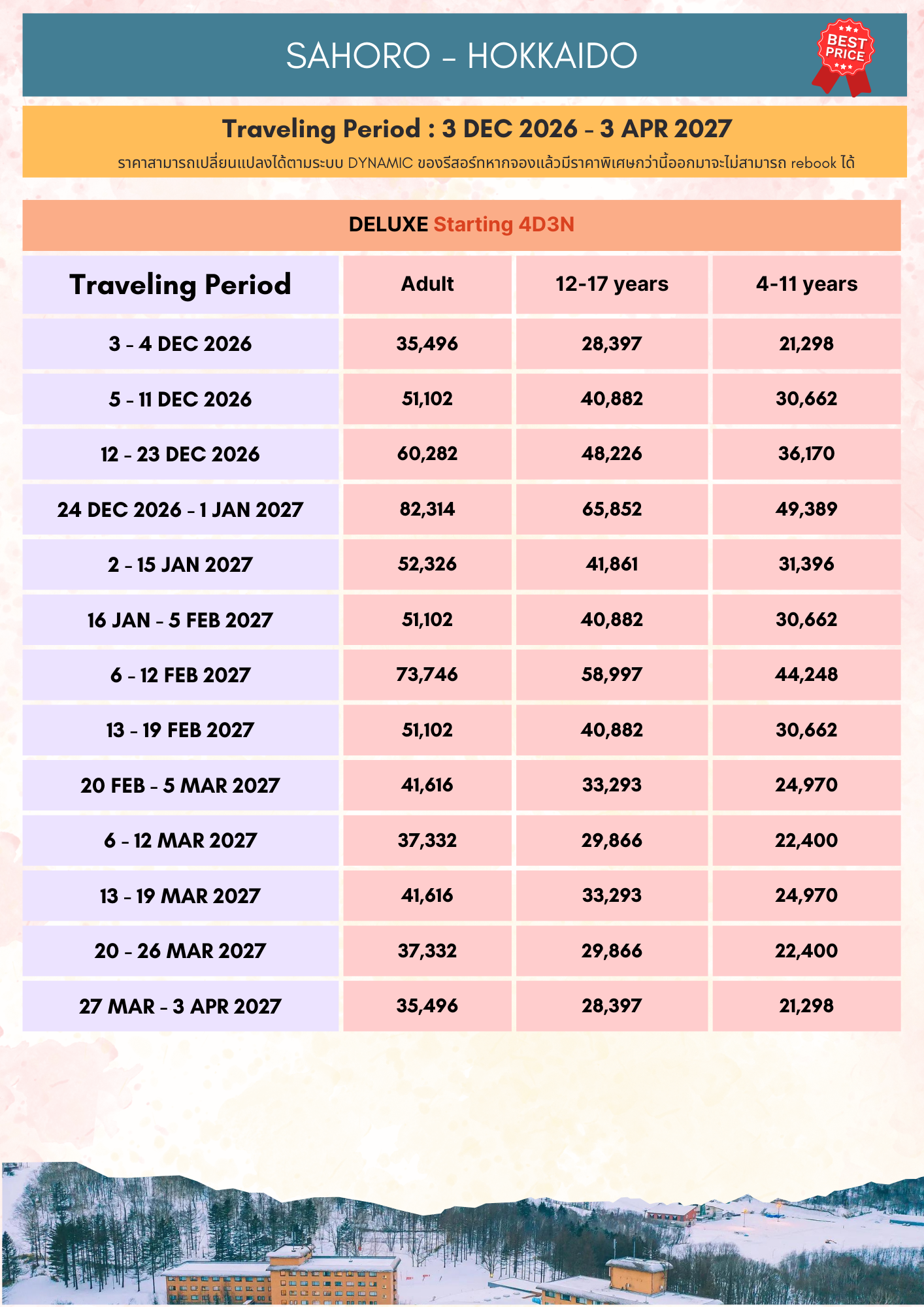 SAHORO - HOKKAIDO

BEST PRICE

Traveling Period : 3 DEC 2026 - 3 APR 2027

ราคาสามารถเปลี่ยนแปลงได้ตามระบบ DYNAMIC ของรีสอร์ทหากจองแล้วมีราคาพิเศษกว่านี้ออกมาจะไม่สามารถ rebook ได้

DELUXE Starting 4D3N

| Traveling Period | Adult | 12-17 years | 4-11 years |
|---|---|---|---|
| 3 - 4 DEC 2026 | 35,496 | 28,397 | 21,298 |
| 5 - 11 DEC 2026 | 51,102 | 40,882 | 30,662 |
| 12 - 23 DEC 2026 | 60,282 | 48,226 | 36,170 |
| 24 DEC 2026 - 1 JAN 2027 | 82,314 | 65,852 | 49,389 |
| 2 - 15 JAN 2027 | 52,326 | 41,861 | 31,396 |
| 16 JAN - 5 FEB 2027 | 51,102 | 40,882 | 30,662 |
| 6 - 12 FEB 2027 | 73,746 | 58,997 | 44,248 |
| 13 - 19 FEB 2027 | 51,102 | 40,882 | 30,662 |
| 20 FEB - 5 MAR 2027 | 41,616 | 33,293 | 24,970 |
| 6 - 12 MAR 2027 | 37,332 | 29,866 | 22,400 |
| 13 - 19 MAR 2027 | 41,616 | 33,293 | 24,970 |
| 20 - 26 MAR 2027 | 37,332 | 29,866 | 22,400 |
| 27 MAR - 3 APR 2027 | 35,496 | 28,397 | 21,298 |